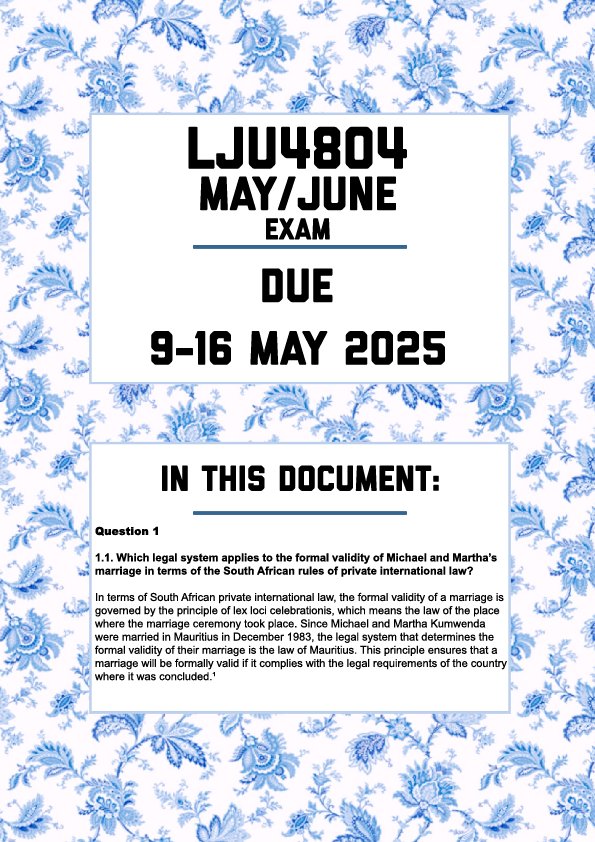 LJU4804
MAY/JUNE
EXAM

DUE
9-16 MAY 2025

IN THIS DOCUMENT:

Question 1

1.1. Which legal system applies to the formal validity of Michael and Martha's marriage in terms of the South African rules of private international law?

In terms of South African private international law, the formal validity of a marriage is governed by the principle of lex loci celebrationis, which means the law of the place where the marriage ceremony took place. Since Michael and Martha Kumwenda were married in Mauritius in December 1983, the legal system that determines the formal validity of their marriage is the law of Mauritius. This principle ensures that a marriage will be formally valid if it complies with the legal requirements of the country where it was concluded.¹